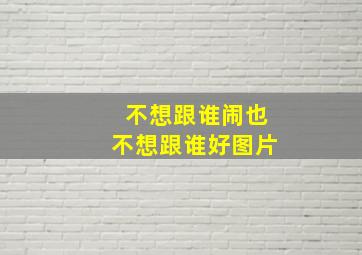 不想跟谁闹也
不想跟谁好图片